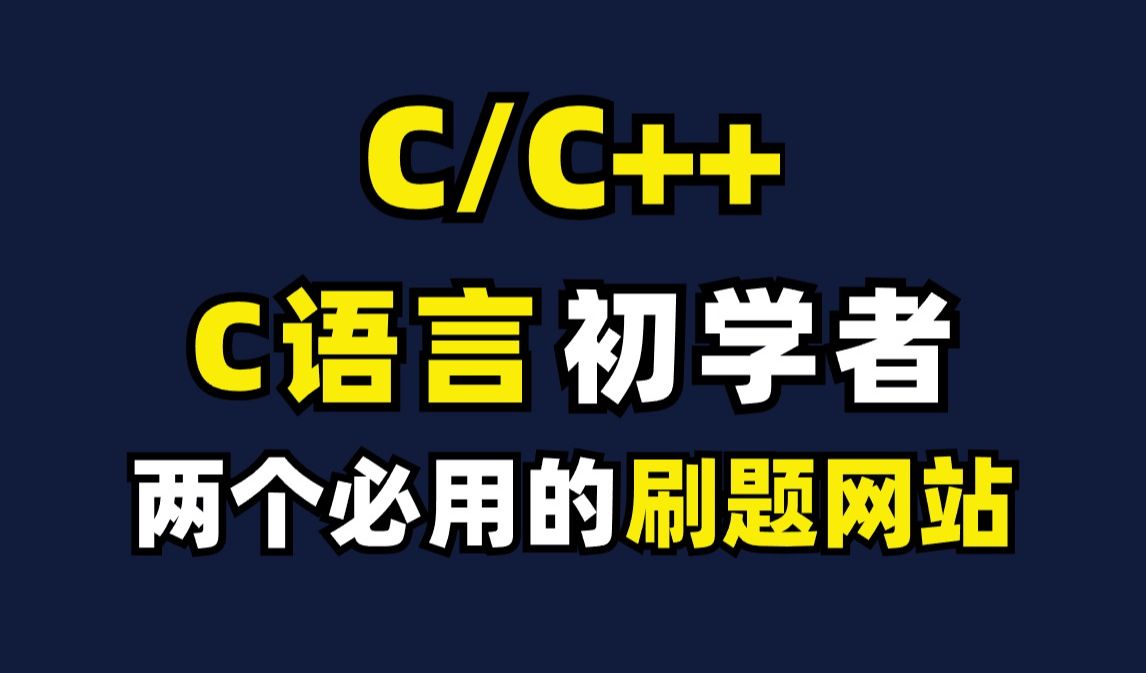 C/C++

C语言 初学者

两个必用的刷题网站